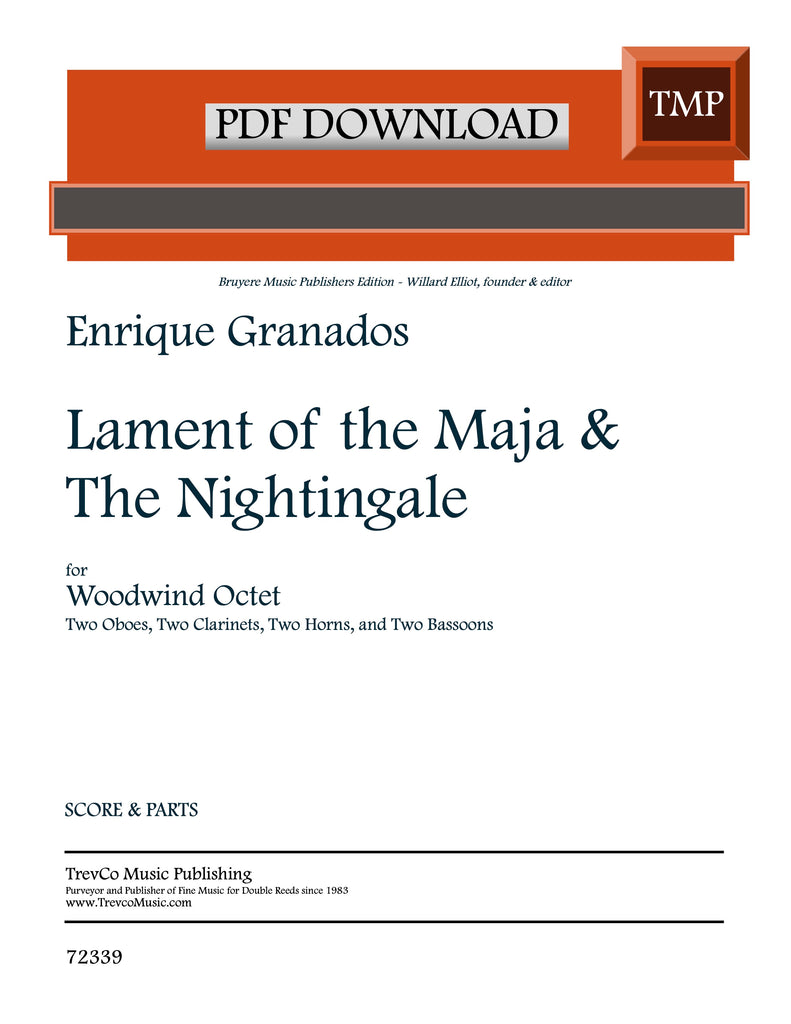 PDF DOWNLOAD

TMP

Bruyere Music Publishers Edition - Willard Elliot, founder & editor

Enrique Granados

Lament of the Maja & The Nightingale

for
Woodwind Octet
Two Oboes, Two Clarinets, Two Horns, and Two Bassoons

SCORE & PARTS

TrevCo Music Publishing
Purveyor and Publisher of Fine Music for Double Reeds since 1983
www.TrevcoMusic.com

72339